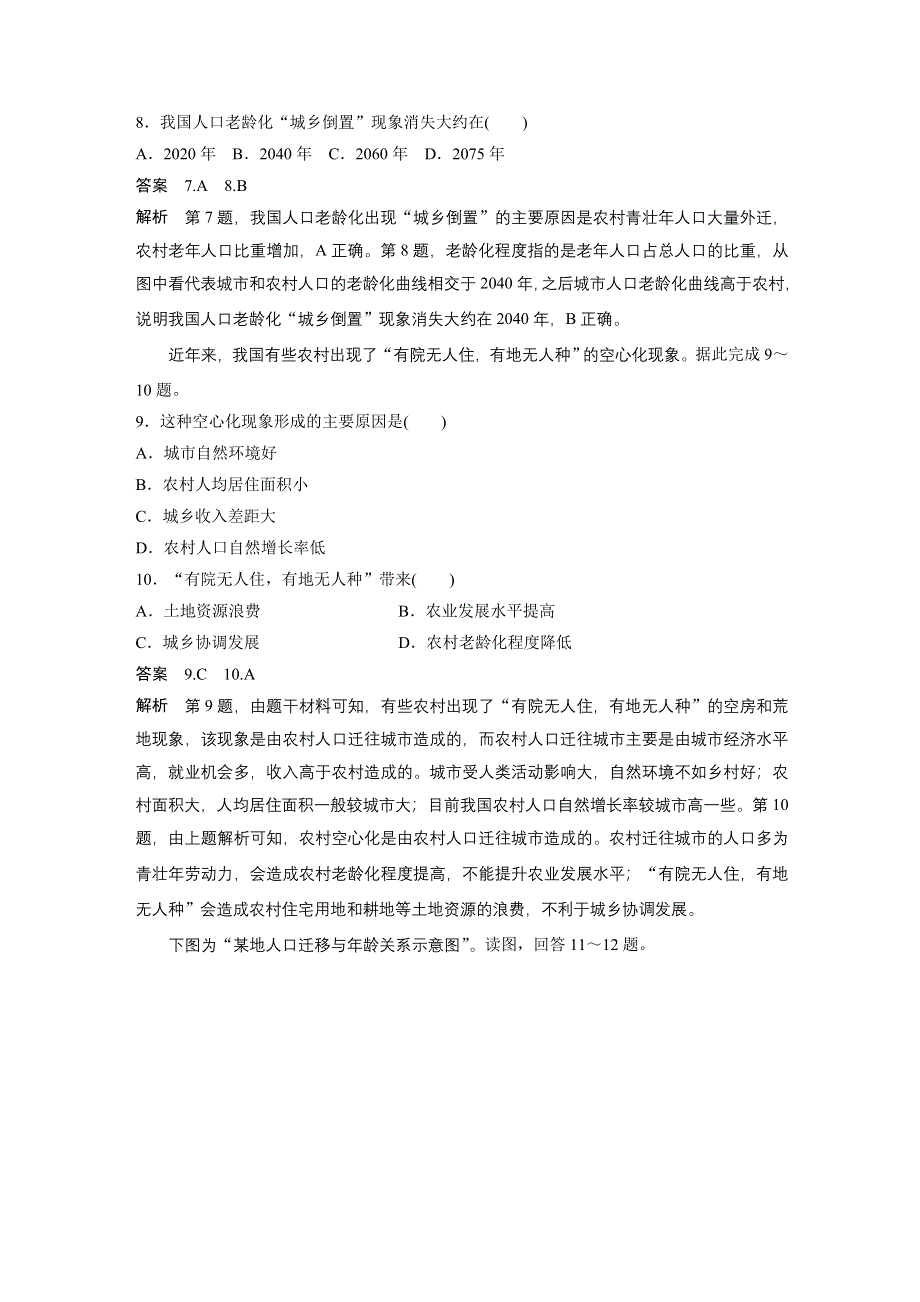 8．我国人口老龄化“城乡倒置”现象消失大约在(　　)

A．2020 年　B．2040 年　C．2060 年　D．2075 年

答案　7.A　8.B

解析　第 7 题，我国人口老龄化出现“城乡倒置”的主要原因是农村青壮年人口大量外迁，农村老年人口比重增加，A 正确。第 8 题，老龄化程度指的是老年人口占总人口的比重，从图中看代表城市和农村人口的老龄化曲线相交于 2040 年，之后城市人口老龄化曲线高于农村，说明我国人口老龄化“城乡倒置”现象消失大约在 2040 年，B 正确。

近年来，我国有些农村出现了“有院无人住，有地无人种”的空心化现象。据此完成 9～10 题。

9．这种空心化现象形成的主要原因是(　　)

A．城市自然环境好

B．农村人均居住面积小

C．城乡收入差距大

D．农村人口自然增长率低

10．“有院无人住，有地无人种”带来(　　)

A．土地资源浪费　　B．农业发展水平提高

C．城乡协调发展　　D．农村老龄化程度降低

答案　9.C　10.A

解析　第 9 题，由题干材料可知，有些农村出现了“有院无人住，有地无人种”的空房和荒地现象，该现象是由农村人口迁往城市造成的，而农村人口迁往城市主要是由城市经济水平高，就业机会多，收入高于农村造成的。城市受人类活动影响大，自然环境不如乡村好；农村面积大，人均居住面积一般较城市大；目前我国农村人口自然增长率较城市高一些。第 10 题，由上题解析可知，农村空心化是由农村人口迁往城市造成的。农村迁往城市的人口多为青壮年劳动力，会造成农村老龄化程度提高，不能提升农业发展水平；“有院无人住，有地无人种”会造成农村住宅用地和耕地等土地资源的浪费，不利于城乡协调发展。

下图为“某地人口迁移与年龄关系示意图”。读图，回答 11～12 题。